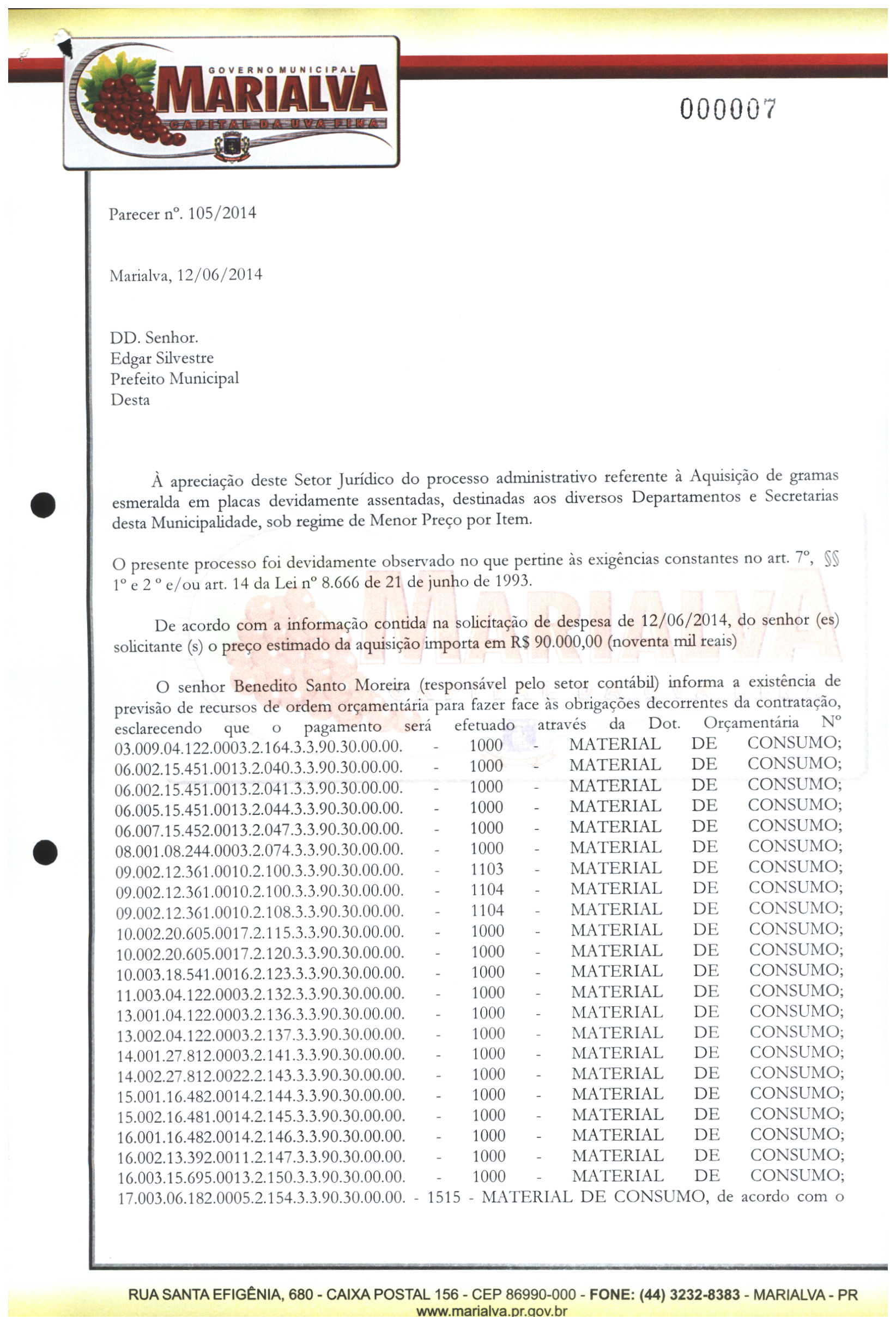 GOVERNO MUNICIPAL
MARIALVA
CAPITAL DA UVA FINA

000007

Parecer nº. 105/2014

Marialva, 12/06/2014

DD. Senhor.
Edgar Silvestre
Prefeito Municipal
Desta

À apreciação deste Setor Jurídico do processo administrativo referente à Aquisição de gramas esmeralda em placas devidamente assentadas, destinadas aos diversos Departamentos e Secretarias desta Municipalidade, sob regime de Menor Preço por Item.

O presente processo foi devidamente observado no que pertine às exigências constantes no art. 7º, §§ 1º e 2 º e/ou art. 14 da Lei nº 8.666 de 21 de junho de 1993.

De acordo com a informação contida na solicitação de despesa de 12/06/2014, do senhor (es) solicitante (s) o preço estimado da aquisição importa em R$ 90.000,00 (noventa mil reais)

O senhor Benedito Santo Moreira (responsável pelo setor contábil) informa a existência de previsão de recursos de ordem orçamentária para fazer face às obrigações decorrentes da contratação, esclarecendo que o pagamento será efetuado através da Dot. Orçamentária Nº 03.009.04.122.0003.2.164.3.3.90.30.00.00. - 1000 - MATERIAL DE CONSUMO; 06.002.15.451.0013.2.040.3.3.90.30.00.00. - 1000 - MATERIAL DE CONSUMO; 06.002.15.451.0013.2.041.3.3.90.30.00.00. - 1000 - MATERIAL DE CONSUMO; 06.005.15.451.0013.2.044.3.3.90.30.00.00. - 1000 - MATERIAL DE CONSUMO; 06.007.15.452.0013.2.047.3.3.90.30.00.00. - 1000 - MATERIAL DE CONSUMO; 08.001.08.244.0003.2.074.3.3.90.30.00.00. - 1000 - MATERIAL DE CONSUMO; 09.002.12.361.0010.2.100.3.3.90.30.00.00. - 1103 - MATERIAL DE CONSUMO; 09.002.12.361.0010.2.100.3.3.90.30.00.00. - 1104 - MATERIAL DE CONSUMO; 09.002.12.361.0010.2.108.3.3.90.30.00.00. - 1104 - MATERIAL DE CONSUMO; 10.002.20.605.0017.2.115.3.3.90.30.00.00. - 1000 - MATERIAL DE CONSUMO; 10.002.20.605.0017.2.120.3.3.90.30.00.00. - 1000 - MATERIAL DE CONSUMO; 10.003.18.541.0016.2.123.3.3.90.30.00.00. - 1000 - MATERIAL DE CONSUMO; 11.003.04.122.0003.2.132.3.3.90.30.00.00. - 1000 - MATERIAL DE CONSUMO; 13.001.04.122.0003.2.136.3.3.90.30.00.00. - 1000 - MATERIAL DE CONSUMO; 13.002.04.122.0003.2.137.3.3.90.30.00.00. - 1000 - MATERIAL DE CONSUMO; 14.001.27.812.0003.2.141.3.3.90.30.00.00. - 1000 - MATERIAL DE CONSUMO; 14.002.27.812.0022.2.143.3.3.90.30.00.00. - 1000 - MATERIAL DE CONSUMO; 15.001.16.482.0014.2.144.3.3.90.30.00.00. - 1000 - MATERIAL DE CONSUMO; 15.002.16.481.0014.2.145.3.3.90.30.00.00. - 1000 - MATERIAL DE CONSUMO; 16.001.16.482.0014.2.146.3.3.90.30.00.00. - 1000 - MATERIAL DE CONSUMO; 16.002.13.392.0011.2.147.3.3.90.30.00.00. - 1000 - MATERIAL DE CONSUMO; 16.003.15.695.0013.2.150.3.3.90.30.00.00. - 1000 - MATERIAL DE CONSUMO; 17.003.06.182.0005.2.154.3.3.90.30.00.00. - 1515 - MATERIAL DE CONSUMO, de acordo com o

RUA SANTA EFIGÊNIA, 680 - CAIXA POSTAL 156 - CEP 86990-000 - FONE: (44) 3232-8383 - MARIALVA - PR
www.marialva.pr.gov.br